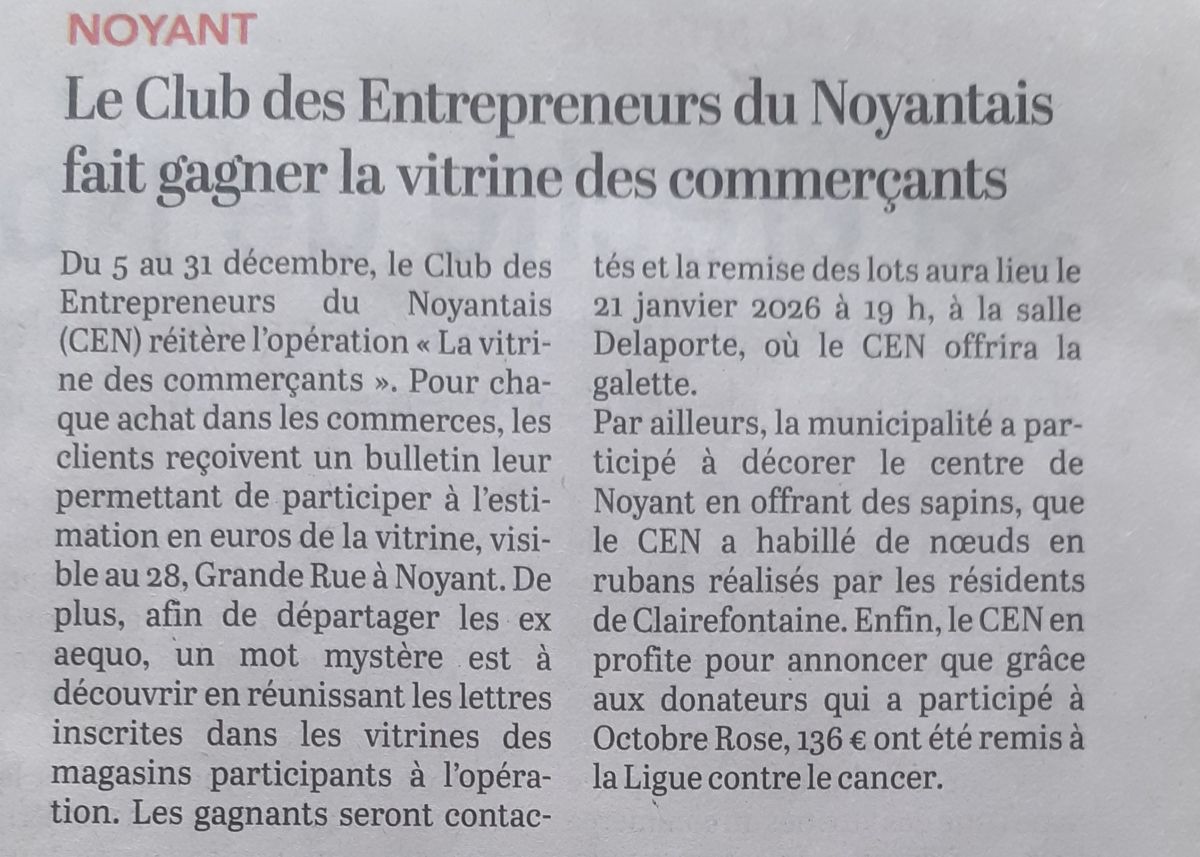 NOYANT

Le Club des Entrepreneurs du Noyantais fait gagner la vitrine des commerçants

Du 5 au 31 décembre, le Club des Entrepreneurs du Noyantais (CEN) réitère l'opération « La vitrine des commerçants ». Pour chaque achat dans les commerces, les clients reçoivent un bulletin leur permettant de participer à l'estimation en euros de la vitrine, visible au 28, Grande Rue à Noyant. De plus, afin de départager les ex aequo, un mot mystère est à découvrir en réunissant les lettres inscrites dans les vitrines des magasins participants à l'opération. Les gagnants seront contactés et la remise des lots aura lieu le 21 janvier 2026 à 19 h, à la salle Delaporte, où le CEN offrira la galette.

Par ailleurs, la municipalité a participé à décorer le centre de Noyant en offrant des sapins, que le CEN a habillé de nœuds en rubans réalisés par les résidents de Clairefontaine. Enfin, le CEN en profite pour annoncer que grâce aux donateurs qui a participé à Octobre Rose, 136 € ont été remis à la Ligue contre le cancer.